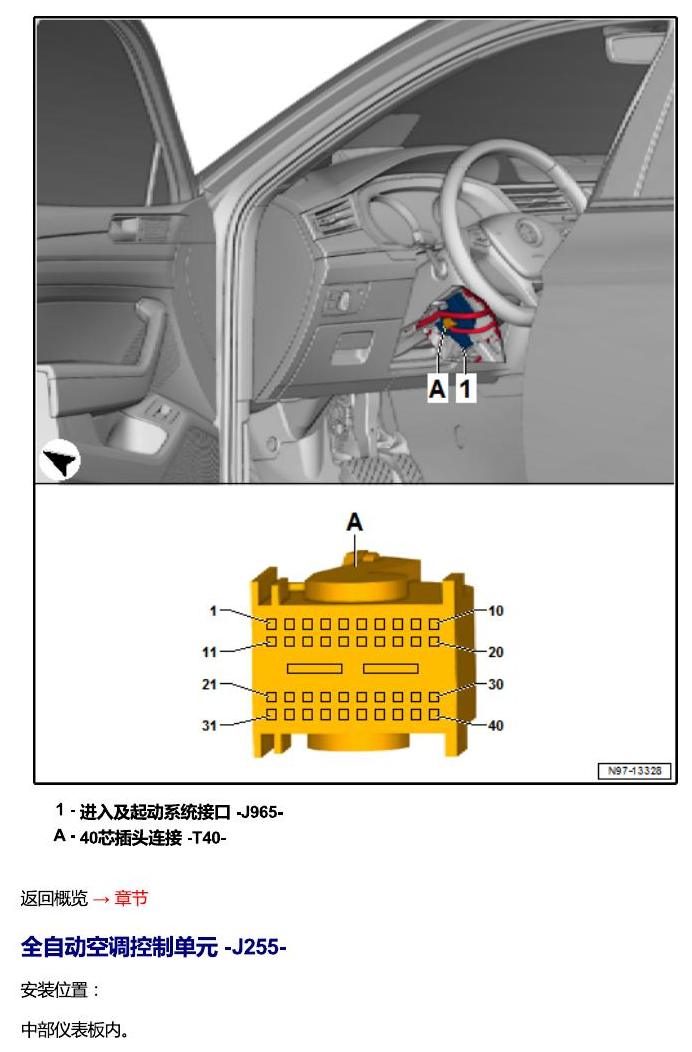 A 1

A

1
10
11
20
21
30
31
40

N97-13328

1 - 进入及起动系统接口 -J965-
A - 40芯插头连接 -T40-

返回概览 → 章节

全自动空调控制单元 -J255-

安装位置：

中部仪表板内。